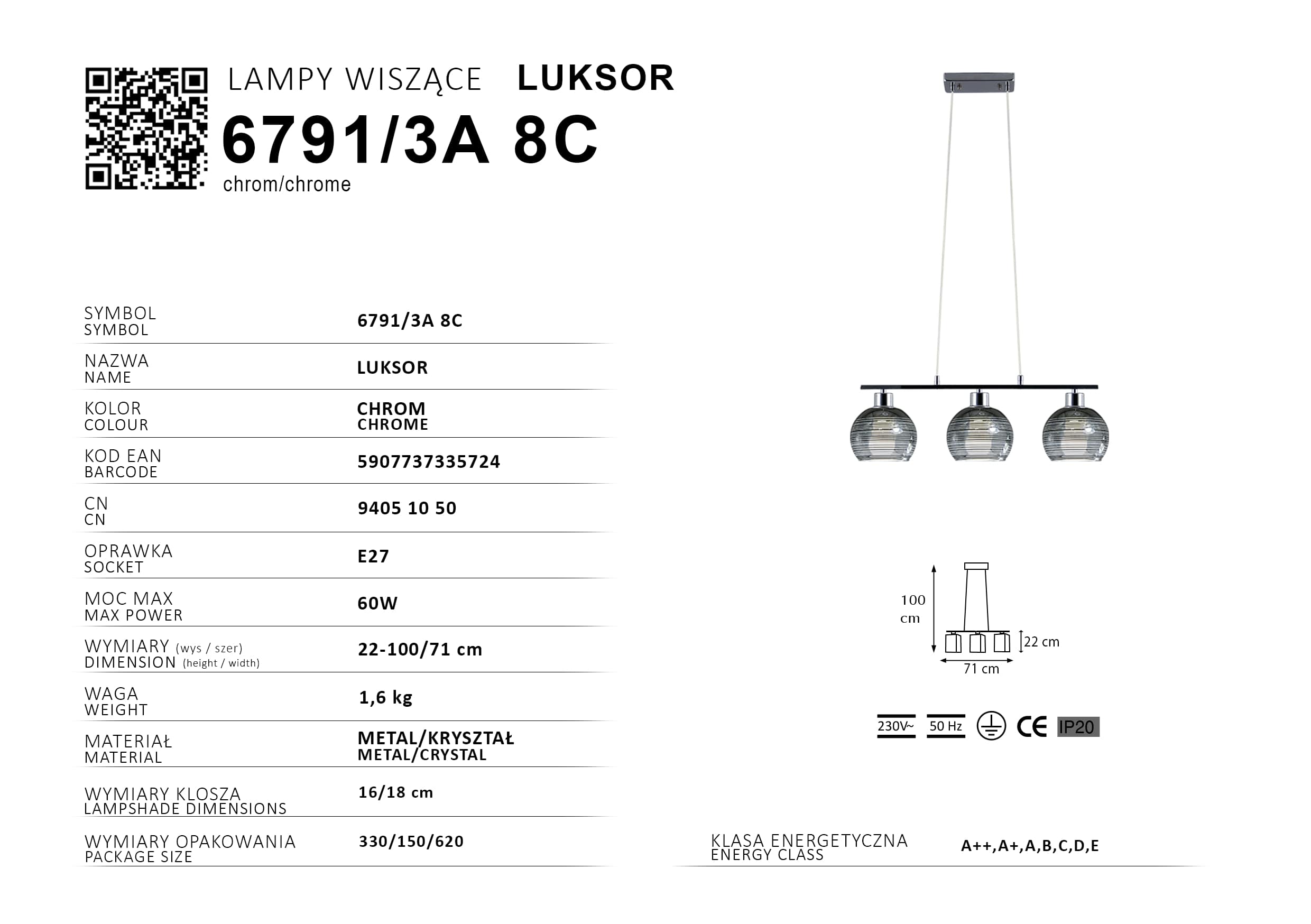 LAMPY WISZĄCE LUKSOR

6791/3A 8C

chrom/chrome

| | |
|---|---|
| SYMBOL SYMBOL | 6791/3A 8C |
| NAZWA NAME | LUKSOR |
| KOLOR COLOUR | CHROM CHROME |
| KOD EAN BARCODE | 5907737335724 |
| CN CN | 9405 10 50 |
| OPRAWKA SOCKET | E27 |
| MOC MAX MAX POWER | 60W |
| WYMIARY (wys / szer) DIMENSION (height / width) | 22-100/71 cm |
| WAGA WEIGHT | 1,6 kg |
| MATERIAŁ MATERIAL | METAL/KRYSZTAŁ METAL/CRYSTAL |
| WYMIARY KLOSZA LAMPSHADE DIMENSIONS | 16/18 cm |
| WYMIARY OPAKOWANIA PACKAGE SIZE | 330/150/620 |

100 cm

22 cm

71 cm

230V~ 50 Hz CE IP20

KLASA ENERGETYCZNA ENERGY CLASS A++,A+,A,B,C,D,E